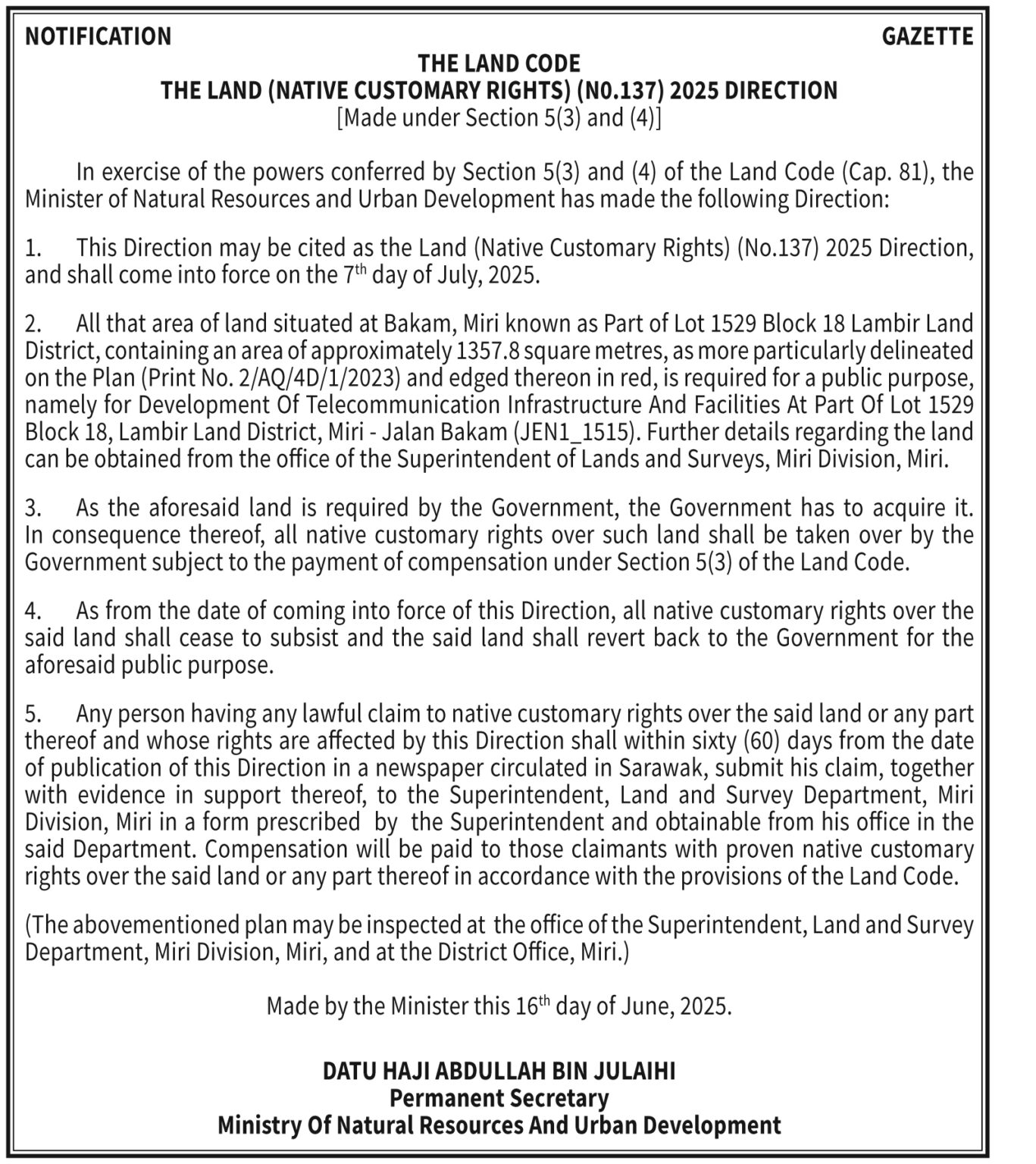 NOTIFICATION GAZETTE

THE LAND CODE
THE LAND (NATIVE CUSTOMARY RIGHTS) (N0.137) 2025 DIRECTION
[Made under Section 5(3) and (4)]

In exercise of the powers conferred by Section 5(3) and (4) of the Land Code (Cap. 81), the Minister of Natural Resources and Urban Development has made the following Direction:

1. This Direction may be cited as the Land (Native Customary Rights) (No.137) 2025 Direction, and shall come into force on the 7$^{th}$ day of July, 2025.

2. All that area of land situated at Bakam, Miri known as Part of Lot 1529 Block 18 Lambir Land District, containing an area of approximately 1357.8 square metres, as more particularly delineated on the Plan (Print No. 2/AQ/4D/1/2023) and edged thereon in red, is required for a public purpose, namely for Development Of Telecommunication Infrastructure And Facilities At Part Of Lot 1529 Block 18, Lambir Land District, Miri - Jalan Bakam (JEN1_1515). Further details regarding the land can be obtained from the office of the Superintendent of Lands and Surveys, Miri Division, Miri.

3. As the aforesaid land is required by the Government, the Government has to acquire it. In consequence thereof, all native customary rights over such land shall be taken over by the Government subject to the payment of compensation under Section 5(3) of the Land Code.

4. As from the date of coming into force of this Direction, all native customary rights over the said land shall cease to subsist and the said land shall revert back to the Government for the aforesaid public purpose.

5. Any person having any lawful claim to native customary rights over the said land or any part thereof and whose rights are affected by this Direction shall within sixty (60) days from the date of publication of this Direction in a newspaper circulated in Sarawak, submit his claim, together with evidence in support thereof, to the Superintendent, Land and Survey Department, Miri Division, Miri in a form prescribed by the Superintendent and obtainable from his office in the said Department. Compensation will be paid to those claimants with proven native customary rights over the said land or any part thereof in accordance with the provisions of the Land Code.

(The abovementioned plan may be inspected at the office of the Superintendent, Land and Survey Department, Miri Division, Miri, and at the District Office, Miri.)

Made by the Minister this 16$^{th}$ day of June, 2025.

DATU HAJI ABDULLAH BIN JULAIHI
Permanent Secretary
Ministry Of Natural Resources And Urban Development